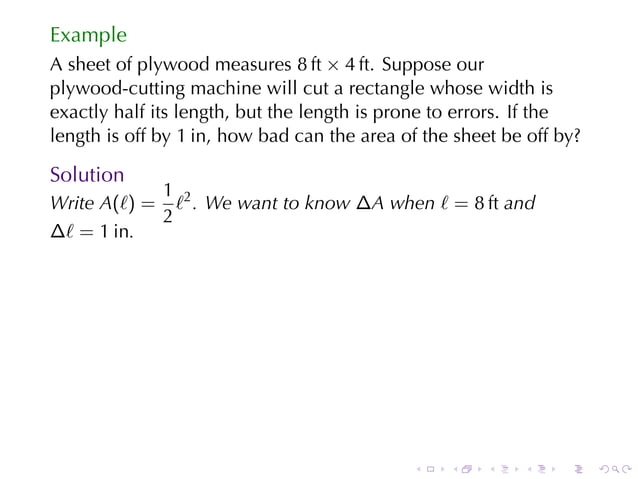 Example

A sheet of plywood measures $8\,\text{ft} \times 4\,\text{ft}$. Suppose our plywood-cutting machine will cut a rectangle whose width is exactly half its length, but the length is prone to errors. If the length is off by 1 in, how bad can the area of the sheet be off by?

Solution

Write $A(\ell) = \frac{1}{2}\ell^2$. We want to know $\Delta A$ when $\ell = 8\,\text{ft}$ and $\Delta\ell = 1\,\text{in}$.